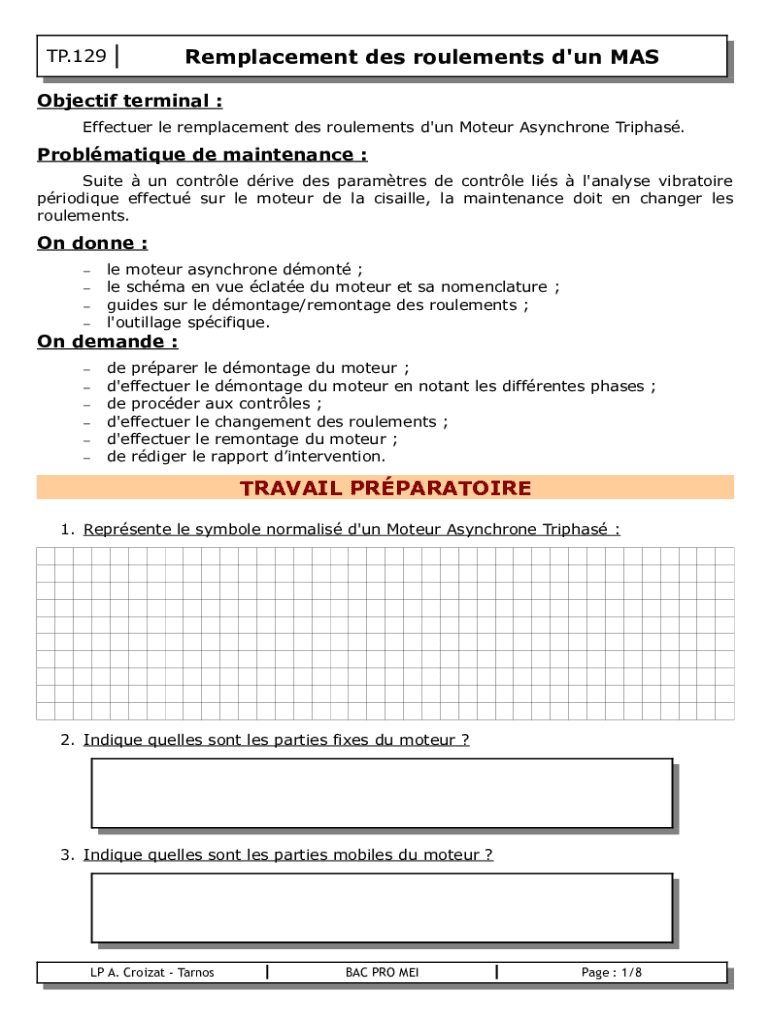 TP.129 | Remplacement des roulements d'un MAS

Objectif terminal :

Effectuer le remplacement des roulements d'un Moteur Asynchrone Triphasé.

Problématique de maintenance :

Suite à un contrôle dérive des paramètres de contrôle liés à l'analyse vibratoire périodique effectué sur le moteur de la cisaille, la maintenance doit en changer les roulements.

On donne :

– le moteur asynchrone démonté ;
– le schéma en vue éclatée du moteur et sa nomenclature ;
– guides sur le démontage/remontage des roulements ;
– l'outillage spécifique.

On demande :

– de préparer le démontage du moteur ;
– d'effectuer le démontage du moteur en notant les différentes phases ;
– de procéder aux contrôles ;
– d'effectuer le changement des roulements ;
– d'effectuer le remontage du moteur ;
– de rédiger le rapport d'intervention.

TRAVAIL PRÉPARATOIRE

1. Représente le symbole normalisé d'un Moteur Asynchrone Triphasé :

2. Indique quelles sont les parties fixes du moteur ?

3. Indique quelles sont les parties mobiles du moteur ?

LP A. Croizat - Tarnos | BAC PRO MEI | Page : 1/8